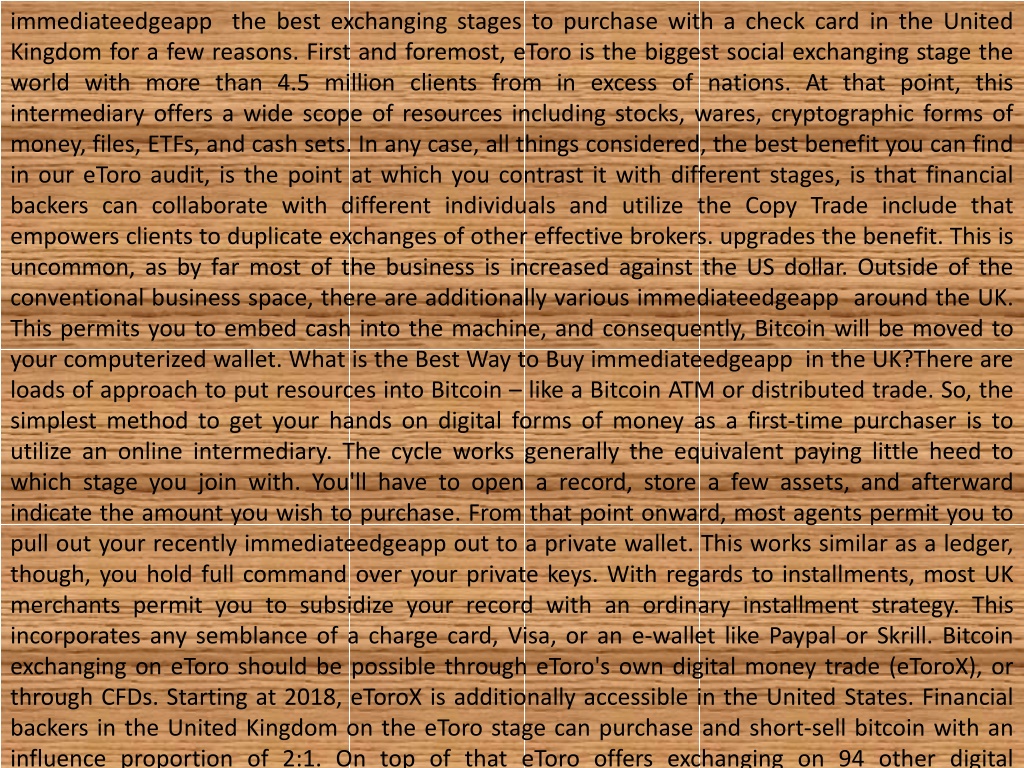 immediateedgeapp the best exchanging stages to purchase with a check card in the United Kingdom for a few reasons. First and foremost, eToro is the biggest social exchanging stage the world with more than 4.5 million clients from in excess of nations. At that point, this intermediary offers a wide scope of resources including stocks, wares, cryptographic forms of money, files, ETFs, and cash sets. In any case, all things considered, the best benefit you can find in our eToro audit, is the point at which you contrast it with different stages, is that financial backers can collaborate with different individuals and utilize the Copy Trade include that empowers clients to duplicate exchanges of other effective brokers. upgrades the benefit. This is uncommon, as by far most of the business is increased against the US dollar. Outside of the conventional business space, there are additionally various immediateedgeapp around the UK. This permits you to embed cash into the machine, and consequently, Bitcoin will be moved to your computerized wallet. What is the Best Way to Buy immediateedgeapp in the UK?There are loads of approach to put resources into Bitcoin – like a Bitcoin ATM or distributed trade. So, the simplest method to get your hands on digital forms of money as a first-time purchaser is to utilize an online intermediary. The cycle works generally the equivalent paying little heed to which stage you join with. You'll have to open a record, store a few assets, and afterward indicate the amount you wish to purchase. From that point onward, most agents permit you to pull out your recently immediateedgeapp out to a private wallet. This works similar as a ledger, though, you hold full command over your private keys. With regards to installments, most UK merchants permit you to subsidize your record with an ordinary installment strategy. This incorporates any semblance of a charge card, Visa, or an e-wallet like Paypal or Skrill. Bitcoin exchanging on eToro should be possible through eToro's own digital money trade (eToroX), or through CFDs. Starting at 2018, eToroX is additionally accessible in the United States. Financial backers in the United Kingdom on the eToro stage can purchase and short-sell bitcoin with an influence proportion of 2:1. On top of that eToro offers exchanging on 94 other digital